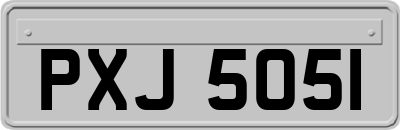 PXJ 5051